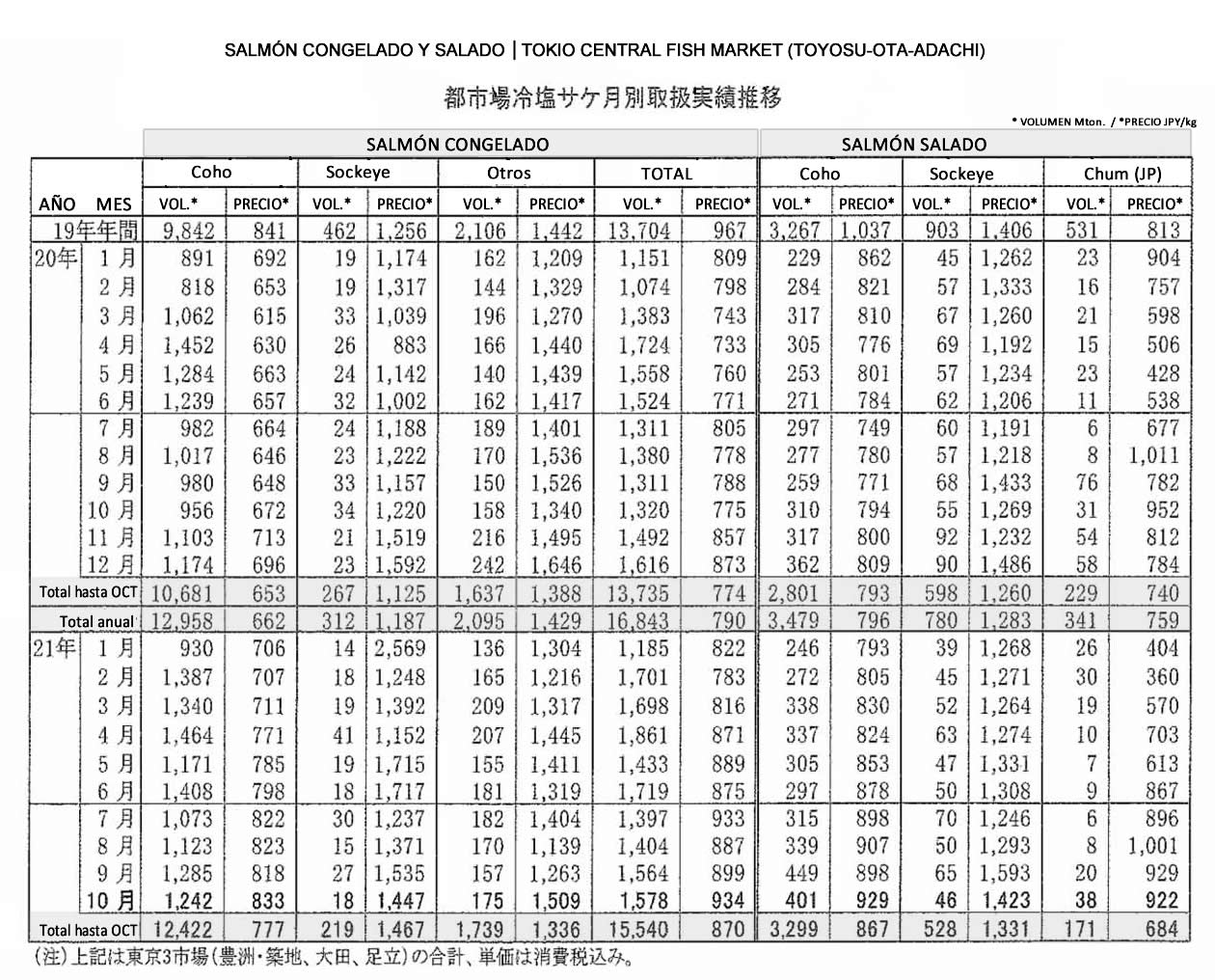 SALMÓN CONGELADO Y SALADO | TOKIO CENTRAL FISH MARKET (TOYOSU-OTA-ADACHI)

都市場冷塩サケ月別取扱実績推移

* VOLUMEN Mton. / *PRECIO JPY/kg

| | | SALMÓN CONGELADO | | | | | | | | SALMÓN SALADO | | | | | |
|---|---|---|---|---|---|---|---|---|---|---|---|---|---|---|---|
| | | Coho | | Sockeye | | Otros | | TOTAL | | Coho | | Sockeye | | Chum (JP) | |
| AÑO | MES | VOL.* | PRECIO* | VOL.* | PRECIO* | VOL.* | PRECIO* | VOL.* | PRECIO* | VOL.* | PRECIO* | VOL.* | PRECIO* | VOL.* | PRECIO* |
| 19年年間 | | 9,842 | 841 | 462 | 1,256 | 2,106 | 1,442 | 13,704 | 967 | 3,267 | 1,037 | 903 | 1,406 | 531 | 813 |
| 20年 | 1月 | 891 | 692 | 19 | 1,174 | 162 | 1,209 | 1,151 | 809 | 229 | 862 | 45 | 1,262 | 23 | 904 |
| | 2月 | 818 | 653 | 19 | 1,317 | 144 | 1,329 | 1,074 | 798 | 284 | 821 | 57 | 1,333 | 16 | 757 |
| | 3月 | 1,062 | 615 | 33 | 1,039 | 196 | 1,270 | 1,383 | 743 | 317 | 810 | 67 | 1,260 | 21 | 598 |
| | 4月 | 1,452 | 630 | 26 | 883 | 166 | 1,440 | 1,724 | 733 | 305 | 776 | 69 | 1,192 | 15 | 506 |
| | 5月 | 1,284 | 663 | 24 | 1,142 | 140 | 1,439 | 1,558 | 760 | 253 | 801 | 57 | 1,234 | 23 | 428 |
| | 6月 | 1,239 | 657 | 32 | 1,002 | 162 | 1,417 | 1,524 | 771 | 271 | 784 | 62 | 1,206 | 11 | 538 |
| | 7月 | 982 | 664 | 24 | 1,188 | 189 | 1,401 | 1,311 | 805 | 297 | 749 | 60 | 1,191 | 6 | 677 |
| | 8月 | 1,017 | 646 | 23 | 1,222 | 170 | 1,536 | 1,380 | 778 | 277 | 780 | 57 | 1,218 | 8 | 1,011 |
| | 9月 | 980 | 648 | 33 | 1,157 | 150 | 1,526 | 1,311 | 788 | 259 | 771 | 68 | 1,433 | 76 | 782 |
| | 10月 | 956 | 672 | 34 | 1,220 | 158 | 1,340 | 1,320 | 775 | 310 | 794 | 55 | 1,269 | 31 | 952 |
| | 11月 | 1,103 | 713 | 21 | 1,519 | 216 | 1,495 | 1,492 | 857 | 317 | 800 | 92 | 1,232 | 54 | 812 |
| | 12月 | 1,174 | 696 | 23 | 1,592 | 242 | 1,646 | 1,616 | 873 | 362 | 809 | 90 | 1,486 | 58 | 784 |
| Total hasta OCT | | 10,681 | 653 | 267 | 1,125 | 1,637 | 1,388 | 13,735 | 774 | 2,801 | 793 | 598 | 1,260 | 229 | 740 |
| Total anual | | 12,958 | 662 | 312 | 1,187 | 2,095 | 1,429 | 16,843 | 790 | 3,479 | 796 | 780 | 1,283 | 341 | 759 |
| 21年 | 1月 | 930 | 706 | 14 | 2,569 | 136 | 1,304 | 1,185 | 822 | 246 | 793 | 39 | 1,268 | 26 | 404 |
| | 2月 | 1,387 | 707 | 18 | 1,248 | 165 | 1,216 | 1,701 | 783 | 272 | 805 | 45 | 1,271 | 30 | 360 |
| | 3月 | 1,340 | 711 | 19 | 1,392 | 209 | 1,317 | 1,698 | 816 | 338 | 830 | 52 | 1,264 | 19 | 570 |
| | 4月 | 1,464 | 771 | 41 | 1,152 | 207 | 1,445 | 1,861 | 871 | 337 | 824 | 63 | 1,274 | 10 | 703 |
| | 5月 | 1,171 | 785 | 19 | 1,715 | 155 | 1,411 | 1,433 | 889 | 305 | 853 | 47 | 1,331 | 7 | 613 |
| | 6月 | 1,408 | 798 | 18 | 1,717 | 181 | 1,319 | 1,719 | 875 | 297 | 878 | 50 | 1,308 | 9 | 867 |
| | 7月 | 1,073 | 822 | 30 | 1,237 | 182 | 1,404 | 1,397 | 933 | 315 | 898 | 70 | 1,246 | 6 | 896 |
| | 8月 | 1,123 | 823 | 15 | 1,371 | 170 | 1,139 | 1,404 | 887 | 339 | 907 | 50 | 1,293 | 8 | 1,001 |
| | 9月 | 1,285 | 818 | 27 | 1,535 | 157 | 1,263 | 1,564 | 899 | 449 | 898 | 65 | 1,593 | 20 | 929 |
| | 10月 | 1,242 | 833 | 18 | 1,447 | 175 | 1,509 | 1,578 | 934 | 401 | 929 | 46 | 1,423 | 38 | 922 |
| Total hasta OCT | | 12,422 | 777 | 219 | 1,467 | 1,739 | 1,336 | 15,540 | 870 | 3,299 | 867 | 528 | 1,331 | 171 | 684 |

(注)上記は東京3市場(豊洲・築地、大田、足立)の合計、単価は消費税込み。